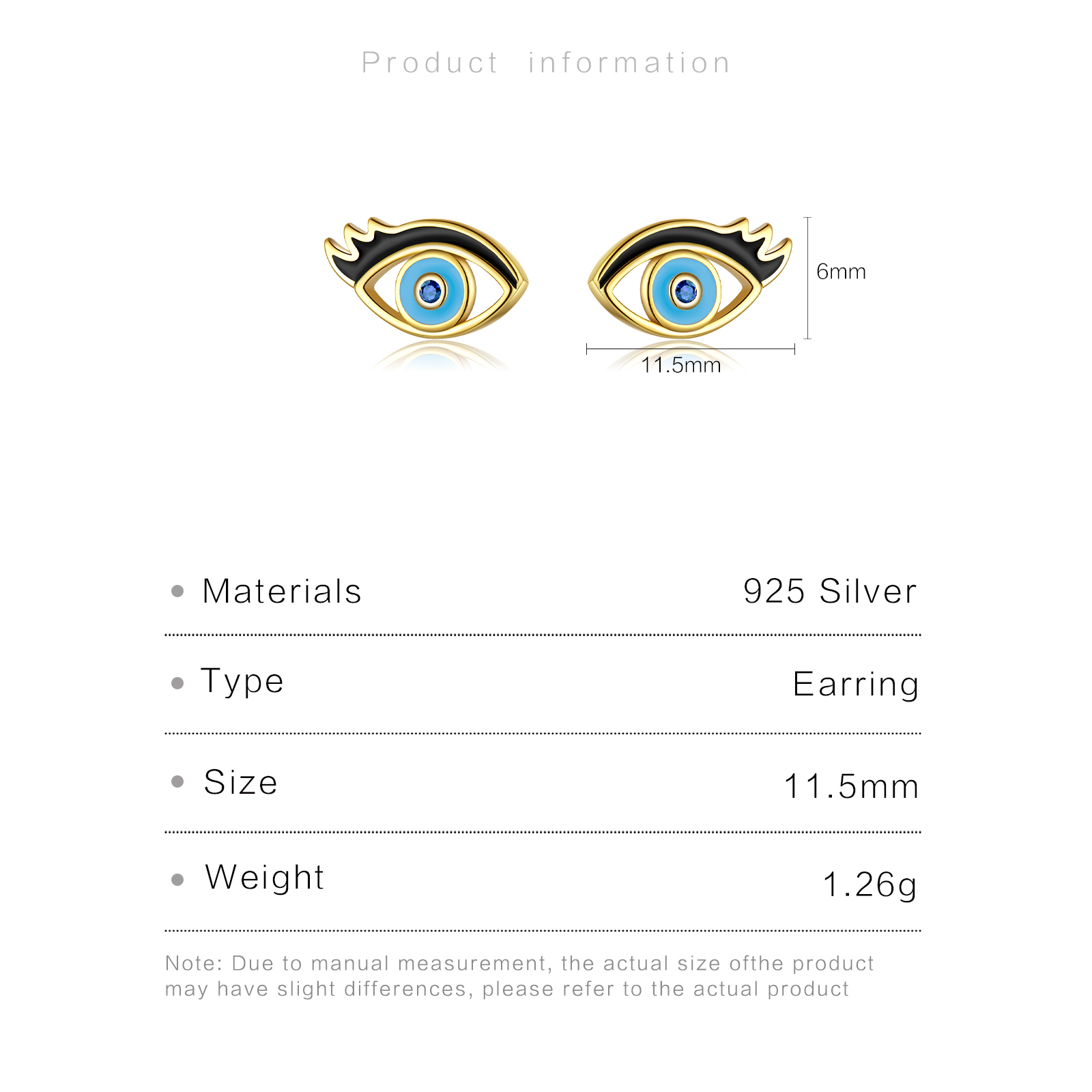 Product information

6mm

11.5mm

• Materials 925 Silver

• Type Earring

• Size 11.5mm

• Weight 1.26g

Note: Due to manual measurement, the actual size ofthe product may have slight differences, please refer to the actual product